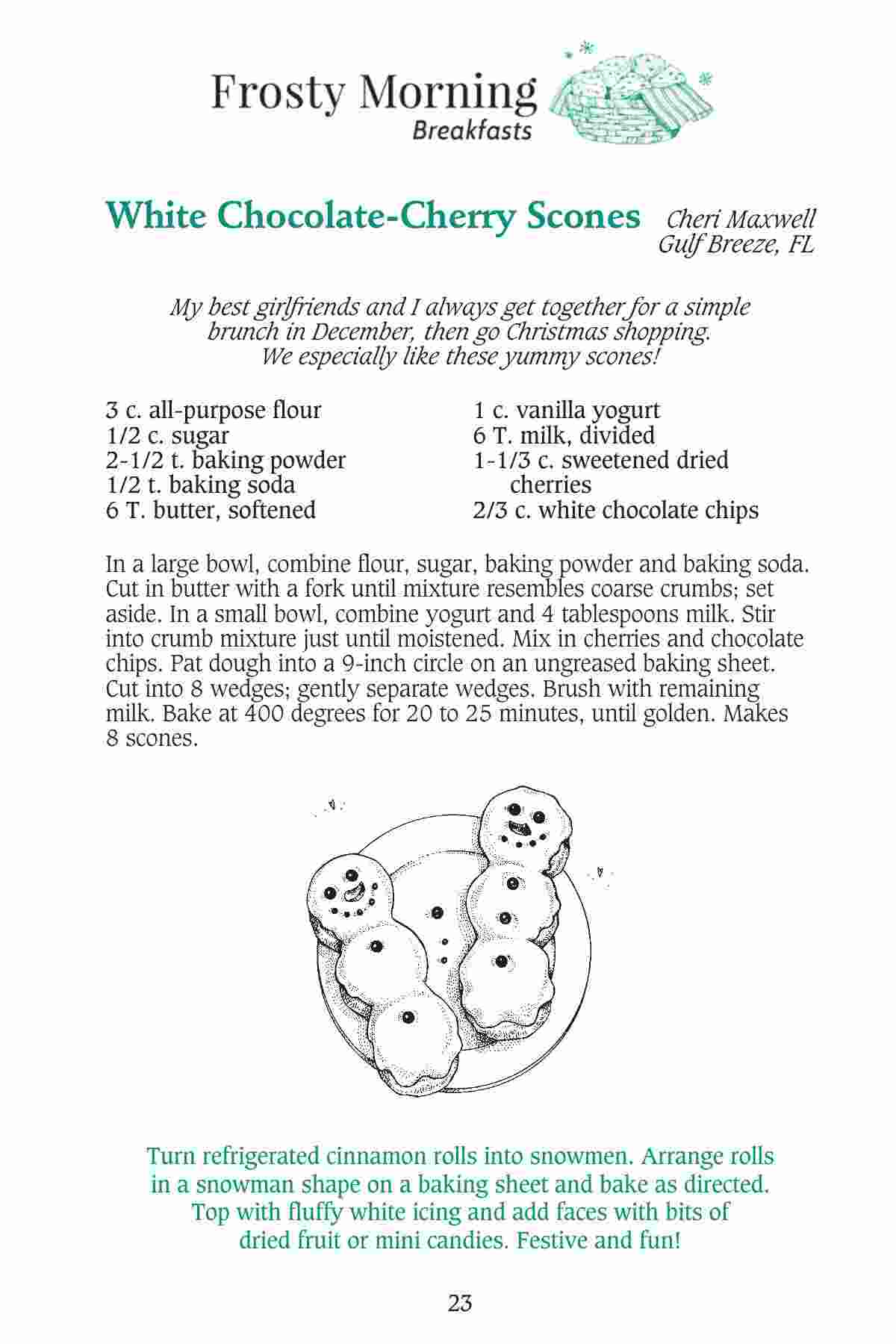 Frosty Morning
Breakfasts

White Chocolate-Cherry Scones

Cheri Maxwell
Gulf Breeze, FL

My best girlfriends and I always get together for a simple brunch in December, then go Christmas shopping. We especially like these yummy scones!

3 c. all-purpose flour
1/2 c. sugar
2-1/2 t. baking powder
1/2 t. baking soda
6 T. butter, softened

1 c. vanilla yogurt
6 T. milk, divided
1-1/3 c. sweetened dried cherries
2/3 c. white chocolate chips

In a large bowl, combine flour, sugar, baking powder and baking soda. Cut in butter with a fork until mixture resembles coarse crumbs; set aside. In a small bowl, combine yogurt and 4 tablespoons milk. Stir into crumb mixture just until moistened. Mix in cherries and chocolate chips. Pat dough into a 9-inch circle on an ungreased baking sheet. Cut into 8 wedges; gently separate wedges. Brush with remaining milk. Bake at 400 degrees for 20 to 25 minutes, until golden. Makes 8 scones.

Turn refrigerated cinnamon rolls into snowmen. Arrange rolls in a snowman shape on a baking sheet and bake as directed. Top with fluffy white icing and add faces with bits of dried fruit or mini candies. Festive and fun!

23